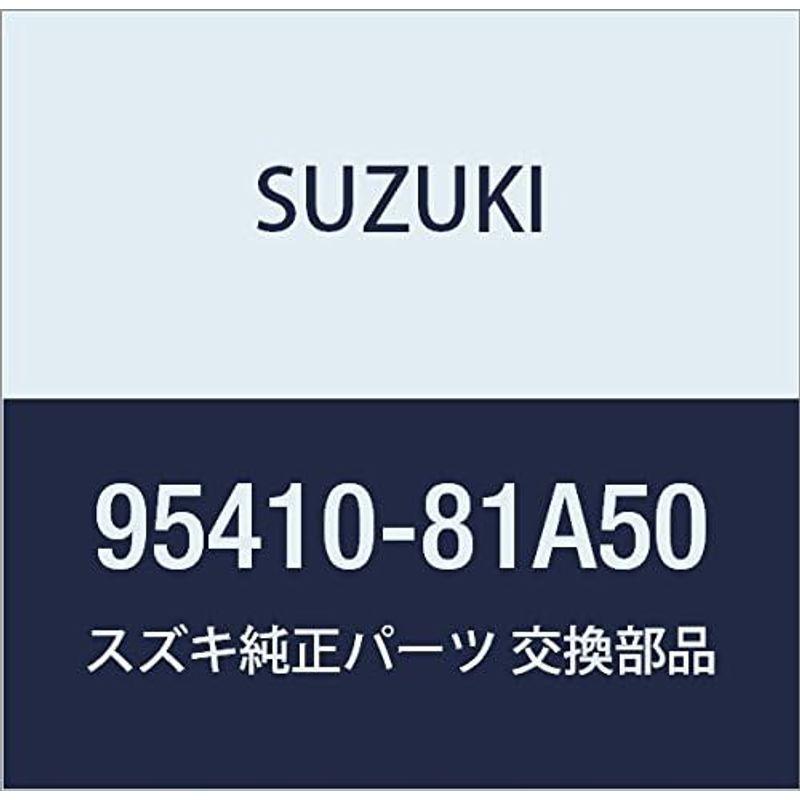 SUZUKI

95410-81A50

スズキ純正パーツ 交換部品